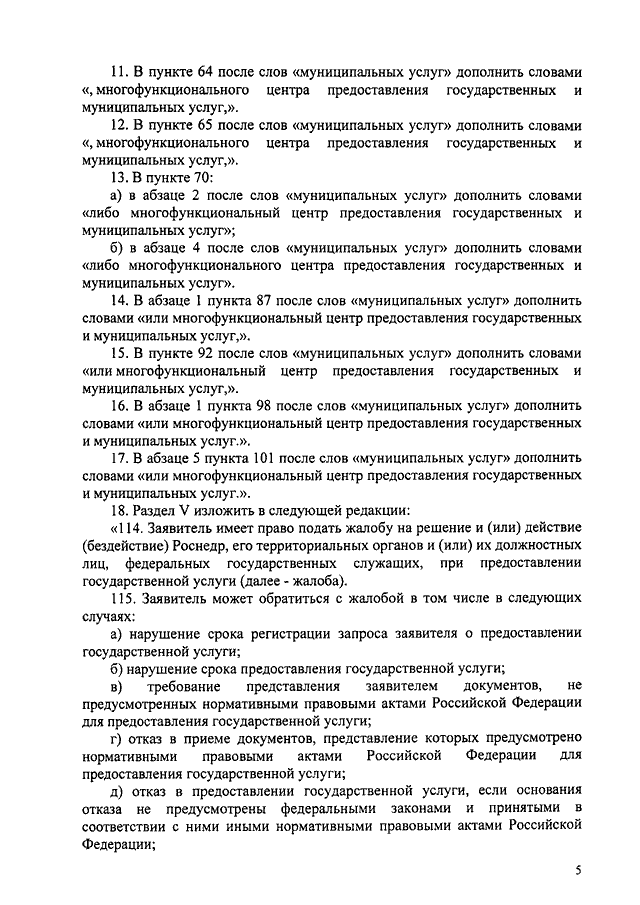 11. В пункте 64 после слов «муниципальных услуг» дополнить словами «, многофункционального центра предоставления государственных и муниципальных услуг,».

12. В пункте 65 после слов «муниципальных услуг» дополнить словами «, многофункционального центра предоставления государственных и муниципальных услуг,».

13. В пункте 70:

а) в абзаце 2 после слов «муниципальных услуг» дополнить словами «либо многофункциональный центр предоставления государственных и муниципальных услуг»;

б) в абзаце 4 после слов «муниципальных услуг» дополнить словами «либо многофункционального центра предоставления государственных и муниципальных услуг».

14. В абзаце 1 пункта 87 после слов «муниципальных услуг» дополнить словами «или многофункциональный центр предоставления государственных и муниципальных услуг,».

15. В пункте 92 после слов «муниципальных услуг» дополнить словами «или многофункциональный центр предоставления государственных и муниципальных услуг,».

16. В абзаце 1 пункта 98 после слов «муниципальных услуг» дополнить словами «или многофункциональный центр предоставления государственных и муниципальных услуг.».

17. В абзаце 5 пункта 101 после слов «муниципальных услуг» дополнить словами «или многофункциональный центр предоставления государственных и муниципальных услуг.».

18. Раздел V изложить в следующей редакции:

«114. Заявитель имеет право подать жалобу на решение и (или) действие (бездействие) Роснедр, его территориальных органов и (или) их должностных лиц, федеральных государственных служащих, при предоставлении государственной услуги (далее - жалоба).

115. Заявитель может обратиться с жалобой в том числе в следующих случаях:

а) нарушение срока регистрации запроса заявителя о предоставлении государственной услуги;

б) нарушение срока предоставления государственной услуги;

в) требование представления заявителем документов, не предусмотренных нормативными правовыми актами Российской Федерации для предоставления государственной услуги;

г) отказ в приеме документов, представление которых предусмотрено нормативными правовыми актами Российской Федерации для предоставления государственной услуги;

д) отказ в предоставлении государственной услуги, если основания отказа не предусмотрены федеральными законами и принятыми в соответствии с ними иными нормативными правовыми актами Российской Федерации;

5